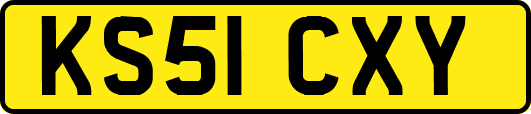 KS51 CXY